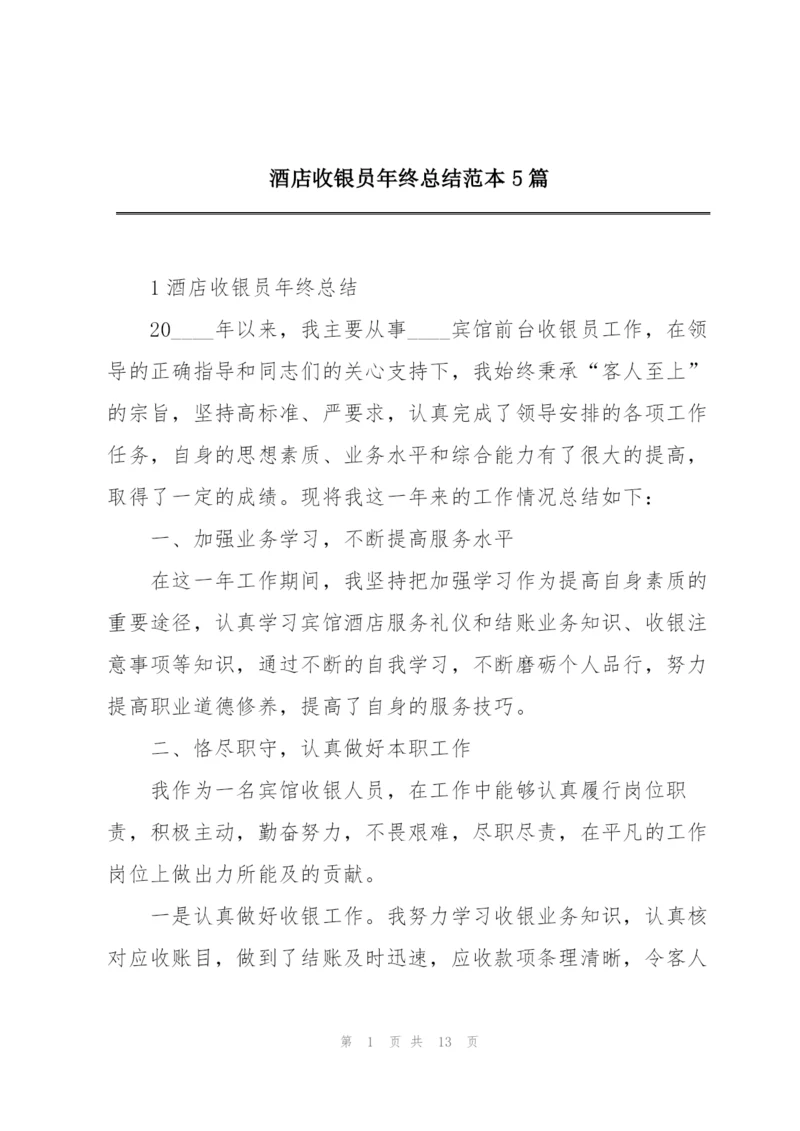 酒店收银员年终总结范本5篇

1酒店收银员年终总结

20____年以来，我主要从事____宾馆前台收银员工作，在领导的正确指导和同志们的关心支持下，我始终秉承“客人至上”的宗旨，坚持高标准、严要求，认真完成了领导安排的各项工作任务，自身的思想素质、业务水平和综合能力有了很大的提高，取得了一定的成绩。现将我这一年来的工作情况总结如下：

一、加强业务学习，不断提高服务水平

在这一年工作期间，我坚持把加强学习作为提高自身素质的重要途径，认真学习宾馆酒店服务礼仪和结账业务知识、收银注意事项等知识，通过不断的自我学习，不断磨砺个人品行，努力提高职业道德修养，提高了自身的服务技巧。

二、恪尽职守，认真做好本职工作

我作为一名宾馆收银人员，在工作中能够认真履行岗位职责，积极主动，勤奋努力，不畏艰难，尽职尽责，在平凡的工作岗位上做出力所能及的贡献。

一是认真做好收银工作。我努力学习收银业务知识，认真核对应收账目，做到了结账及时迅速，应收款项条理清晰，令客人

第 1 页 共 13 页